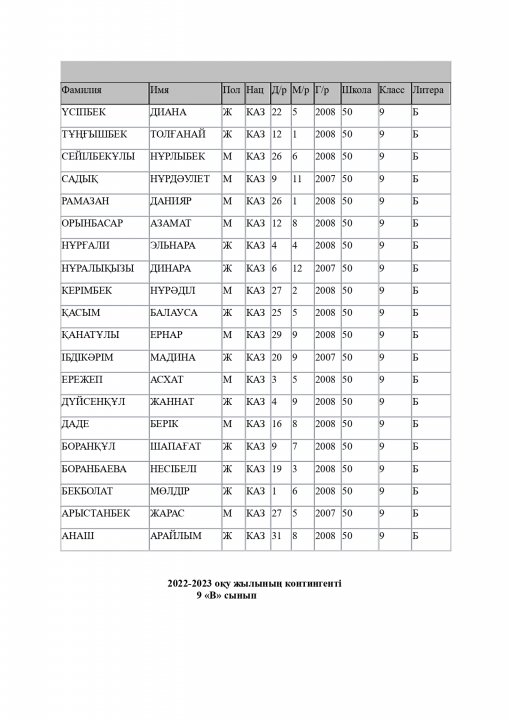 | Фамилия | Имя | Пол | Нац | Д/р | М/р | Г/р | Школа | Класс | Литера |
|---|---|---|---|---|---|---|---|---|---|
| ҮСІПБЕК | ДИАНА | Ж | КАЗ | 22 | 5 | 2008 | 50 | 9 | Б |
| ТҰҢҒЫШБЕК | ТОЛҒАНАЙ | Ж | КАЗ | 12 | 1 | 2008 | 50 | 9 | Б |
| СЕЙІЛБЕКҰЛЫ | НҰРЛЫБЕК | М | КАЗ | 26 | 6 | 2008 | 50 | 9 | Б |
| САДЫҚ | НҰРДӘУЛЕТ | М | КАЗ | 9 | 11 | 2007 | 50 | 9 | Б |
| РАМАЗАН | ДАНИЯР | М | КАЗ | 26 | 1 | 2008 | 50 | 9 | Б |
| ОРЫНБАСАР | АЗАМАТ | М | КАЗ | 12 | 8 | 2008 | 50 | 9 | Б |
| НҰРҒАЛИ | ЭЛЬНАРА | Ж | КАЗ | 4 | 4 | 2008 | 50 | 9 | Б |
| НҰРАЛЫҚЫЗЫ | ДИНАРА | Ж | КАЗ | 6 | 12 | 2007 | 50 | 9 | Б |
| КЕРІМБЕК | НҰРӘДІЛ | М | КАЗ | 27 | 2 | 2008 | 50 | 9 | Б |
| ҚАСЫМ | БАЛАУСА | Ж | КАЗ | 25 | 5 | 2008 | 50 | 9 | Б |
| ҚАНАТҰЛЫ | ЕРНАР | М | КАЗ | 29 | 9 | 2008 | 50 | 9 | Б |
| ІБДІКӘРІМ | МАДИНА | Ж | КАЗ | 20 | 9 | 2007 | 50 | 9 | Б |
| ЕРЕЖЕП | АСХАТ | М | КАЗ | 3 | 5 | 2008 | 50 | 9 | Б |
| ДҮЙСЕНҚҰЛ | ЖАННАТ | Ж | КАЗ | 4 | 9 | 2008 | 50 | 9 | Б |
| ДАДЕ | БЕРІК | М | КАЗ | 16 | 8 | 2008 | 50 | 9 | Б |
| БОРАНҚҰЛ | ШАПАҒАТ | Ж | КАЗ | 9 | 7 | 2008 | 50 | 9 | Б |
| БОРАНБАЕВА | НЕСІБЕЛІ | Ж | КАЗ | 19 | 3 | 2008 | 50 | 9 | Б |
| БЕКБОЛАТ | МӨЛДІР | Ж | КАЗ | 1 | 6 | 2008 | 50 | 9 | Б |
| АРЫСТАНБЕК | ЖАРАС | М | КАЗ | 27 | 5 | 2007 | 50 | 9 | Б |
| АНАШ | АРАЙЛЫМ | Ж | КАЗ | 31 | 8 | 2008 | 50 | 9 | Б |

2022-2023 оқу жылының контингенті
9 «В» сынып